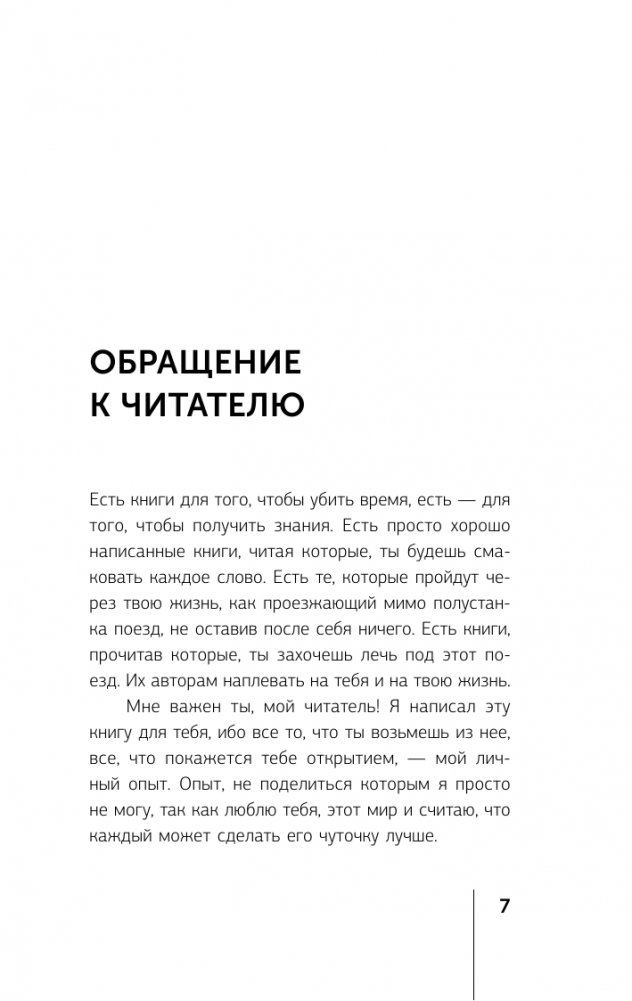 ОБРАЩЕНИЕ К ЧИТАТЕЛЮ

Есть книги для того, чтобы убить время, есть — для того, чтобы получить знания. Есть просто хорошо написанные книги, читая которые, ты будешь смаковать каждое слово. Есть те, которые пройдут через твою жизнь, как проезжающий мимо полустанка поезд, не оставив после себя ничего. Есть книги, прочитав которые, ты захочешь лечь под этот поезд. Их авторам наплевать на тебя и на твою жизнь.

Мне важен ты, мой читатель! Я написал эту книгу для тебя, ибо все то, что ты возьмешь из нее, все, что покажется тебе открытием, — мой личный опыт. Опыт, не поделиться которым я просто не могу, так как люблю тебя, этот мир и считаю, что каждый может сделать его чуточку лучше.

7